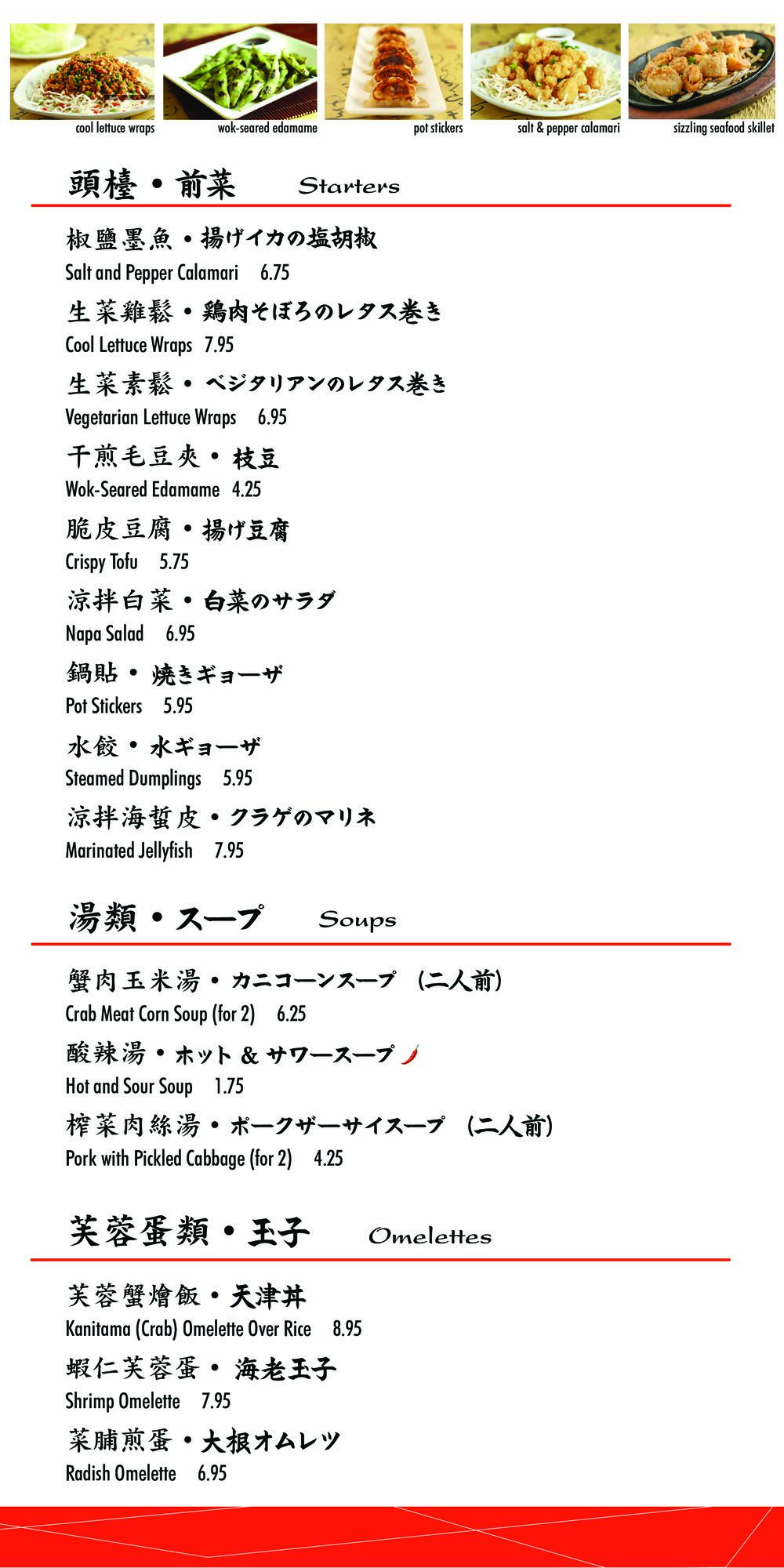 cool lettuce wraps

wok-seared edamame

pot stickers

salt & pepper calamari

sizzling seafood skillet

頭檯・前菜 Starters

椒鹽墨魚・揚げイカの塩胡椒
Salt and Pepper Calamari 6.75

生菜雞鬆・鶏肉そぼろのレタス巻き
Cool Lettuce Wraps 7.95

生菜素鬆・ベジタリアンのレタス巻き
Vegetarian Lettuce Wraps 6.95

干煎毛豆夾・枝豆
Wok-Seared Edamame 4.25

脆皮豆腐・揚げ豆腐
Crispy Tofu 5.75

涼拌白菜・白菜のサラダ
Napa Salad 6.95

鍋貼・焼きギョーザ
Pot Stickers 5.95

水餃・水ギョーザ
Steamed Dumplings 5.95

涼拌海蜇皮・クラゲのマリネ
Marinated Jellyfish 7.95

湯類・スープ Soups

蟹肉玉米湯・カニコーンスープ (二人前)
Crab Meat Corn Soup (for 2) 6.25

酸辣湯・ホット & サワースープ
Hot and Sour Soup 1.75

榨菜肉絲湯・ポークザーサイスープ (二人前)
Pork with Pickled Cabbage (for 2) 4.25

芙蓉蛋類・玉子 Omelettes

芙蓉蟹燴飯・天津丼
Kanitama (Crab) Omelette Over Rice 8.95

蝦仁芙蓉蛋・海老玉子
Shrimp Omelette 7.95

菜脯煎蛋・大根オムレツ
Radish Omelette 6.95